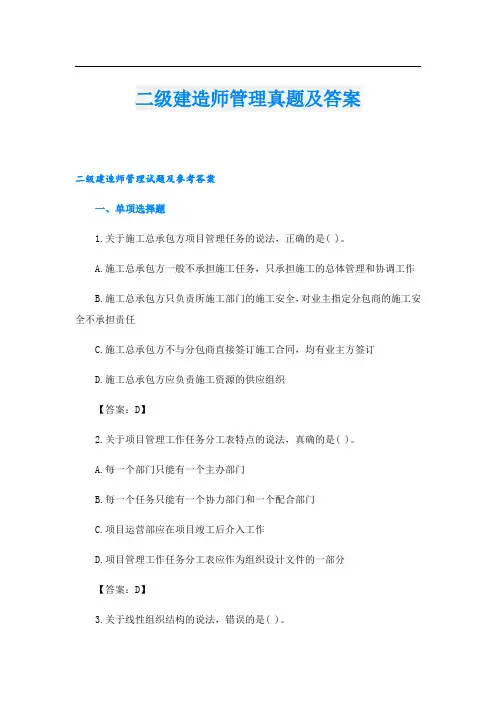 二级建造师管理真题及答案

二级建造师管理试题及参考答案

一、单项选择题

1.关于施工总承包方项目管理任务的说法，正确的是( )。

A.施工总承包方一般不承担施工任务，只承担施工的总体管理和协调工作

B.施工总承包方只负责所施工部门的施工安全，对业主指定分包商的施工安全不承担责任

C.施工总承包方不与分包商直接签订施工合同，均有业主方签订

D.施工总承包方应负责施工资源的供应组织

【答案：D】

2.关于项目管理工作任务分工表特点的说法，真确的是( )。

A.每一个部门只能有一个主办部门

B.每一个任务只能有一个协力部门和一个配合部门

C.项目运营部应在项目竣工后介入工作

D.项目管理工作任务分工表应作为组织设计文件的一部分

【答案：D】

3.关于线性组织结构的说法，错误的是( )。